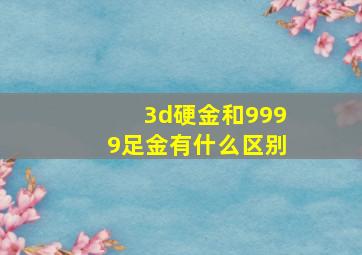 3d硬金和9999足金有什么区别